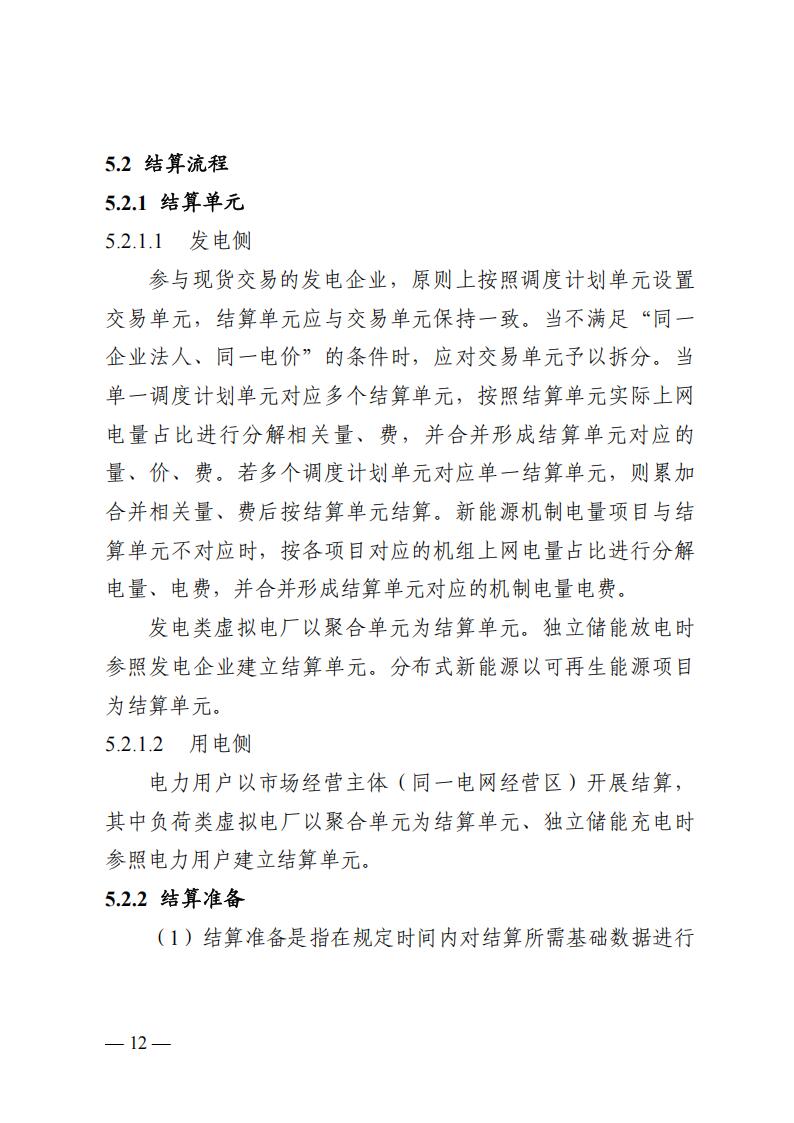 5.2 结算流程

5.2.1 结算单元

5.2.1.1 发电侧

参与现货交易的发电企业，原则上按照调度计划单元设置交易单元，结算单元应与交易单元保持一致。当不满足“同一企业法人、同一电价”的条件时，应对交易单元予以拆分。当单一调度计划单元对应多个结算单元，按照结算单元实际上网电量占比进行分解相关量、费，并合并形成结算单元对应的量、价、费。若多个调度计划单元对应单一结算单元，则累加合并相关量、费后按结算单元结算。新能源机制电量项目与结算单元不对应时，按各项目对应的机组上网电量占比进行分解电量、电费，并合并形成结算单元对应的机制电量电费。

发电类虚拟电厂以聚合单元为结算单元。独立储能放电时参照发电企业建立结算单元。分布式新能源以可再生能源项目为结算单元。

5.2.1.2 用电侧

电力用户以市场经营主体（同一电网经营区）开展结算，其中负荷类虚拟电厂以聚合单元为结算单元、独立储能充电时参照电力用户建立结算单元。

5.2.2 结算准备

（1）结算准备是指在规定时间内对结算所需基础数据进行

— 12 —